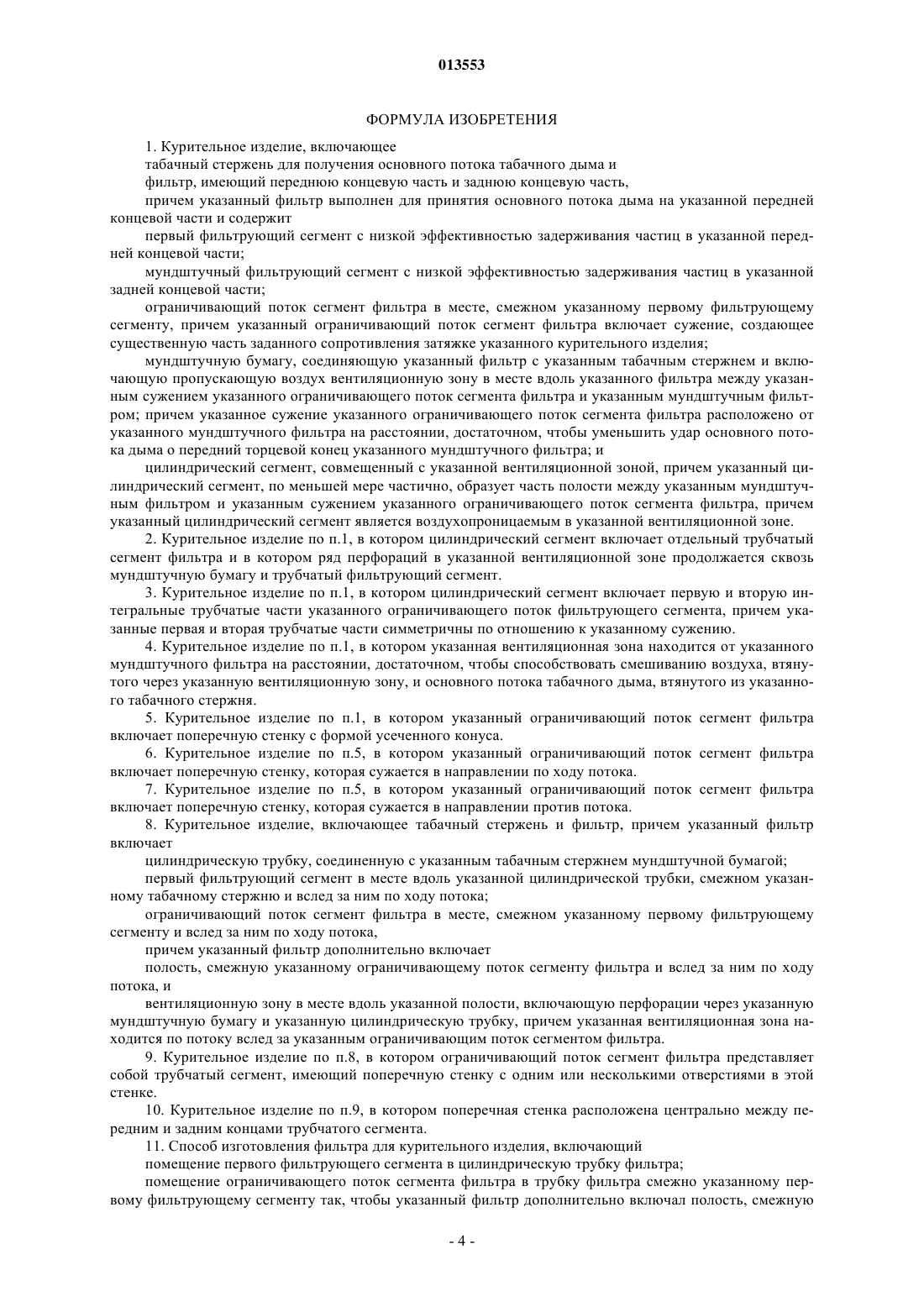 013553

ФОРМУЛА ИЗОБРЕТЕНИЯ

1. Курительное изделие, включающее

табачный стержень для получения основного потока табачного дыма и

фильтр, имеющий переднюю концевую часть и заднюю концевую часть,

причем указанный фильтр выполнен для принятия основного потока дыма на указанной передней концевой части и содержит

первый фильтрующий сегмент с низкой эффективностью задерживания частиц в указанной передней концевой части;

мундштучный фильтрующий сегмент с низкой эффективностью задерживания частиц в указанной задней концевой части;

ограничивающий поток сегмент фильтра в месте, смежном указанному первому фильтрующему сегменту, причем указанный ограничивающий поток сегмент фильтра включает сужение, создающее существенную часть заданного сопротивления затяжке указанного курительного изделия;

мундштучную бумагу, соединяющую указанный фильтр с указанным табачным стержнем и включающую пропускающую воздух вентиляционную зону в месте вдоль указанного фильтра между указанным сужением указанного ограничивающего поток сегмента фильтра и указанным мундштучным фильтром; причем указанное сужение указанного ограничивающего поток сегмента фильтра расположено от указанного мундштучного фильтра на расстоянии, достаточном, чтобы уменьшить удар основного потока дыма о передний торцевой конец указанного мундштучного фильтра; и

цилиндрический сегмент, совмещенный с указанной вентиляционной зоной, причем указанный цилиндрический сегмент, по меньшей мере частично, образует часть полости между указанным мундштучным фильтром и указанным сужением указанного ограничивающего поток сегмента фильтра, причем указанный цилиндрический сегмент является воздухопроницаемым в указанной вентиляционной зоне.

2. Курительное изделие по п.1, в котором цилиндрический сегмент включает отдельный трубчатый сегмент фильтра и в котором ряд перфораций в указанной вентиляционной зоне продолжается сквозь мундштучную бумагу и трубчатый фильтрующий сегмент.

3. Курительное изделие по п.1, в котором цилиндрический сегмент включает первую и вторую интегральные трубчатые части указанного ограничивающего поток фильтрующего сегмента, причем указанные первая и вторая трубчатые части симметричны по отношению к указанному сужению.

4. Курительное изделие по п.1, в котором указанная вентиляционная зона находится от указанного мундштучного фильтра на расстоянии, достаточном, чтобы способствовать смешиванию воздуха, втянутого через указанную вентиляционную зону, и основного потока табачного дыма, втянутого из указанного табачного стержня.

5. Курительное изделие по п.1, в котором указанный ограничивающий поток сегмент фильтра включает поперечную стенку с формой усеченного конуса.

6. Курительное изделие по п.5, в котором указанный ограничивающий поток сегмент фильтра включает поперечную стенку, которая сужается в направлении по ходу потока.

7. Курительное изделие по п.5, в котором указанный ограничивающий поток сегмент фильтра включает поперечную стенку, которая сужается в направлении против потока.

8. Курительное изделие, включающее табачный стержень и фильтр, причем указанный фильтр включает

цилиндрическую трубку, соединенную с указанным табачным стержнем мундштучной бумагой;

первый фильтрующий сегмент в месте вдоль указанной цилиндрической трубки, смежном указанному табачному стержню и вслед за ним по ходу потока;

ограничивающий поток сегмент фильтра в месте, смежном указанному первому фильтрующему сегменту и вслед за ним по ходу потока,

причем указанный фильтр дополнительно включает

полость, смежную указанному ограничивающему поток сегменту фильтра и вслед за ним по ходу потока, и

вентиляционную зону в месте вдоль указанной полости, включающую перфорации через указанную мундштучную бумагу и указанную цилиндрическую трубку, причем указанная вентиляционная зона находится по потоку вслед за указанным ограничивающим поток сегментом фильтра.

9. Курительное изделие по п.8, в котором ограничивающий поток сегмент фильтра представляет собой трубчатый сегмент, имеющий поперечную стенку с одним или несколькими отверстиями в этой стенке.

10. Курительное изделие по п.9, в котором поперечная стенка расположена центрально между передним и задним концами трубчатого сегмента.

11. Способ изготовления фильтра для курительного изделия, включающий

помещение первого фильтрующего сегмента в цилиндрическую трубку фильтра;

помещение ограничивающего поток сегмента фильтра в трубку фильтра смежно указанному первому фильтрующему сегменту так, чтобы указанный фильтр дополнительно включал полость, смежную

- 4 -